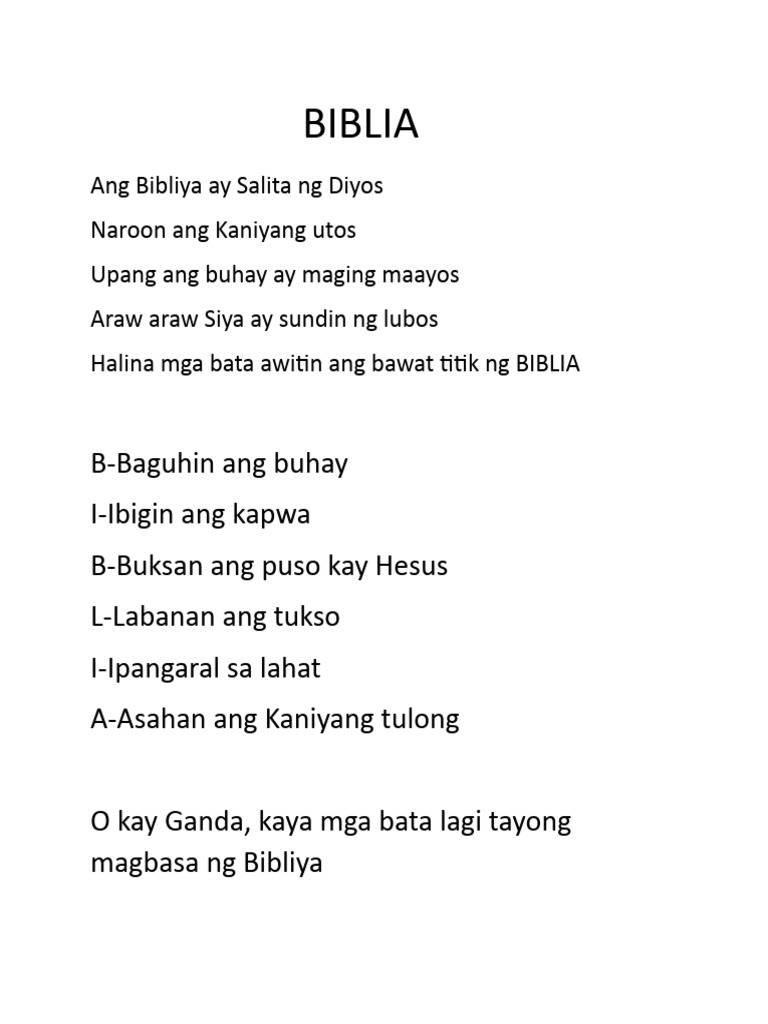 BIBLIA

Ang Bibliya ay Salita ng Diyos
Naroon ang Kaniyang utos
Upang ang buhay ay maging maayos
Araw araw Siya ay sundin ng lubos
Halina mga bata awitin ang bawat titik ng BIBLIA

B-Baguhin ang buhay
I-Ibigin ang kapwa
B-Buksan ang puso kay Hesus
L-Labanan ang tukso
I-Ipangaral sa lahat
A-Asahan ang Kaniyang tulong

O kay Ganda, kaya mga bata lagi tayong magbasa ng Bibliya